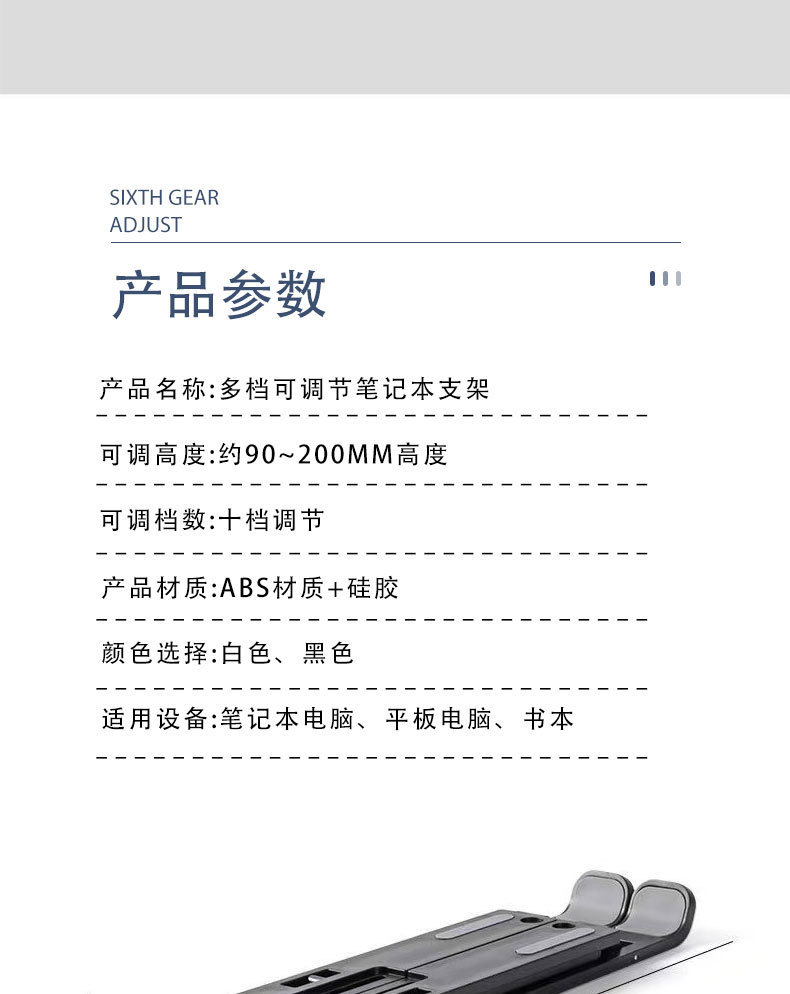 SIXTH GEAR
ADJUST

产品参数

产品名称:多档可调节笔记本支架

可调高度:约90~200MM高度

可调档数:十档调节

产品材质:ABS材质+硅胶

颜色选择:白色、黑色

适用设备:笔记本电脑、平板电脑、书本